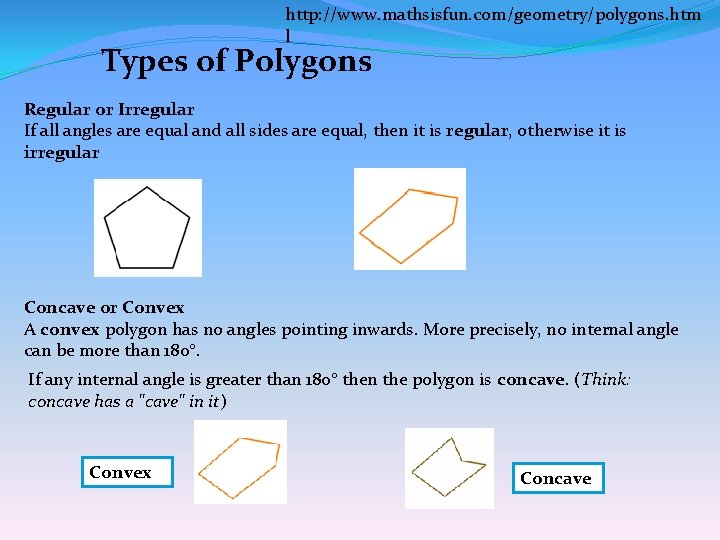 http://www.mathsisfun.com/geometry/polygons.html

Types of Polygons

Regular or Irregular
If all angles are equal and all sides are equal, then it is regular, otherwise it is irregular

Concave or Convex
A convex polygon has no angles pointing inwards. More precisely, no internal angle can be more than 180°.

If any internal angle is greater than 180° then the polygon is concave. (Think: concave has a "cave" in it)

Convex

Concave